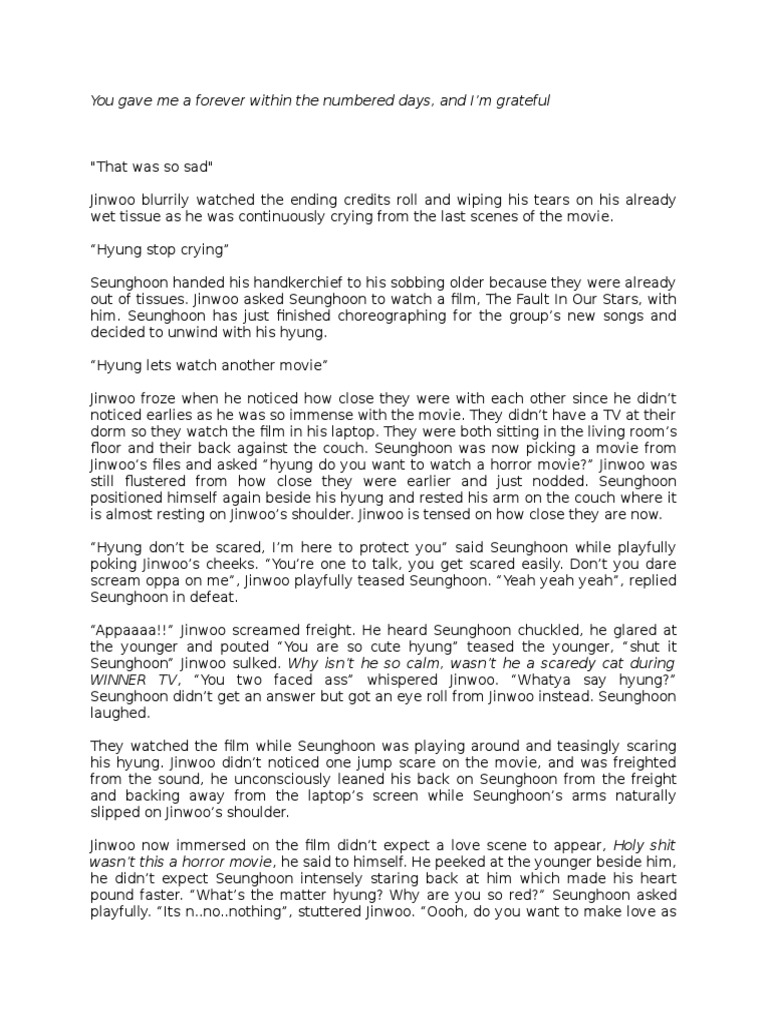 You gave me a forever within the numbered days, and I'm grateful

"That was so sad"

Jinwoo blurrily watched the ending credits roll and wiping his tears on his already wet tissue as he was continuously crying from the last scenes of the movie.

"Hyung stop crying"

Seunghoon handed his handkerchief to his sobbing older because they were already out of tissues. Jinwoo asked Seunghoon to watch a film, The Fault In Our Stars, with him. Seunghoon has just finished choreographing for the group's new songs and decided to unwind with his hyung.

"Hyung lets watch another movie"

Jinwoo froze when he noticed how close they were with each other since he didn't noticed earlies as he was so immense with the movie. They didn't have a TV at their dorm so they watch the film in his laptop. They were both sitting in the living room's floor and their back against the couch. Seunghoon was now picking a movie from Jinwoo's files and asked "hyung do you want to watch a horror movie?" Jinwoo was still flustered from how close they were earlier and just nodded. Seunghoon positioned himself again beside his hyung and rested his arm on the couch where it is almost resting on Jinwoo's shoulder. Jinwoo is tensed on how close they are now.

"Hyung don't be scared, I'm here to protect you" said Seunghoon while playfully poking Jinwoo's cheeks. "You're one to talk, you get scared easily. Don't you dare scream oppa on me", Jinwoo playfully teased Seunghoon. "Yeah yeah yeah", replied Seunghoon in defeat.

"Appaaaa!!" Jinwoo screamed freight. He heard Seunghoon chuckled, he glared at the younger and pouted "You are so cute hyung" teased the younger, "shut it Seunghoon" Jinwoo sulked. Why isn't he so calm, wasn't he a scaredy cat during WINNER TV, "You two faced ass" whispered Jinwoo. "Whatya say hyung?" Seunghoon didn't get an answer but got an eye roll from Jinwoo instead. Seunghoon laughed.

They watched the film while Seunghoon was playing around and teasingly scaring his hyung. Jinwoo didn't noticed one jump scare on the movie, and was freighted from the sound, he unconsciously leaned his back on Seunghoon from the freight and backing away from the laptop's screen while Seunghoon's arms naturally slipped on Jinwoo's shoulder.

Jinwoo now immersed on the film didn't expect a love scene to appear, Holy shit wasn't this a horror movie, he said to himself. He peeked at the younger beside him, he didn't expect Seunghoon intensely staring back at him which made his heart pound faster. "What's the matter hyung? Why are you so red?" Seunghoon asked playfully. "Its n..no..nothing", stuttered Jinwoo. "Oooh, do you want to make love as